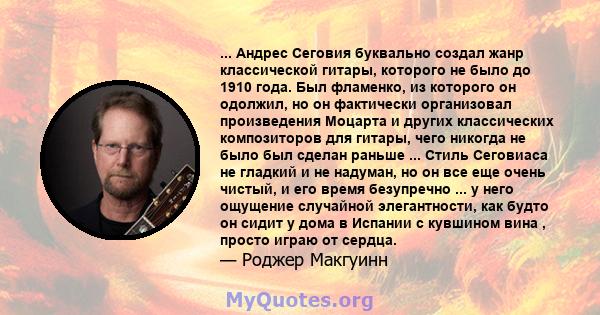 ... Андрес Сеговия буквально создал жанр классической гитары, которого не было до 1910 года. Был фламенко, из которого он одолжил, но он фактически организовал произведения Моцарта и других классических композиторов для гитары, чего никогда не было был сделан раньше ... Стиль Сеговиаса не гладкий и не надуман, но он все еще очень чистый, и его время безупречно ... у него ощущение случайной элегантности, как будто он сидит у дома в Испании с кувшином вина , просто играю от сердца.
— Роджер Макгуинн

MyQuotes.org